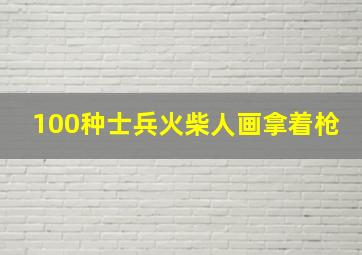 100种士兵火柴人画拿着枪